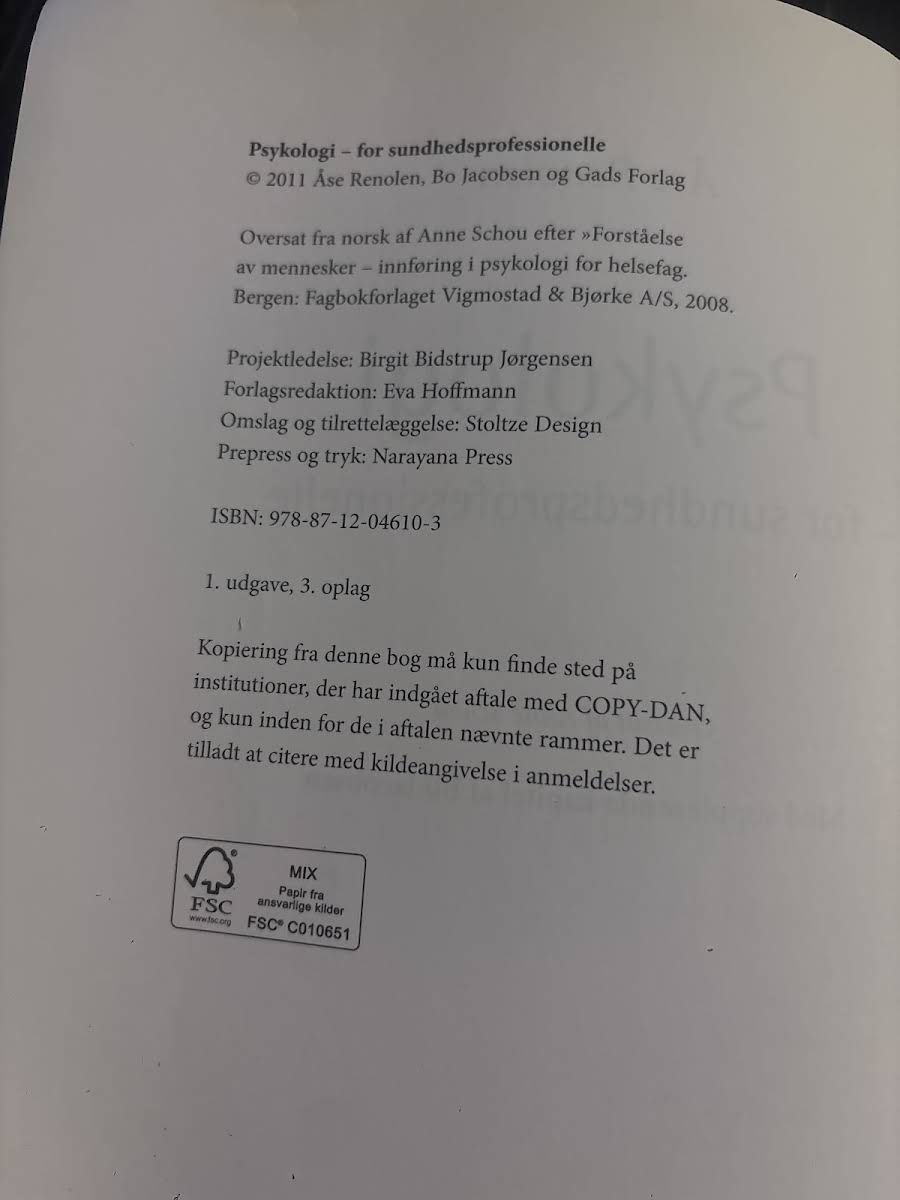 Psykologi – for sundhedsprofessionelle
© 2011 Åse Renolen, Bo Jacobsen og Gads Forlag

Oversat fra norsk af Anne Schou efter »Forståelse av mennesker – innføring i psykologi for helsefag. Bergen: Fagbokforlaget Vigmostad & Bjørke A/S, 2008.

Projektledelse: Birgit Bidstrup Jørgensen
Forlagsredaktion: Eva Hoffmann
Omslag og tilrettelæggelse: Stoltze Design
Prepress og tryk: Narayana Press

ISBN: 978-87-12-04610-3

1. udgave, 3. oplag

Kopiering fra denne bog må kun finde sted på institutioner, der har indgået aftale med COPY-DAN, og kun inden for de i aftalen nævnte rammer. Det er tilladt at citere med kildeangivelse i anmeldelser.

FSC
www.fsc.org
MIX
Papir fra ansvarlige kilder
FSC® C010651